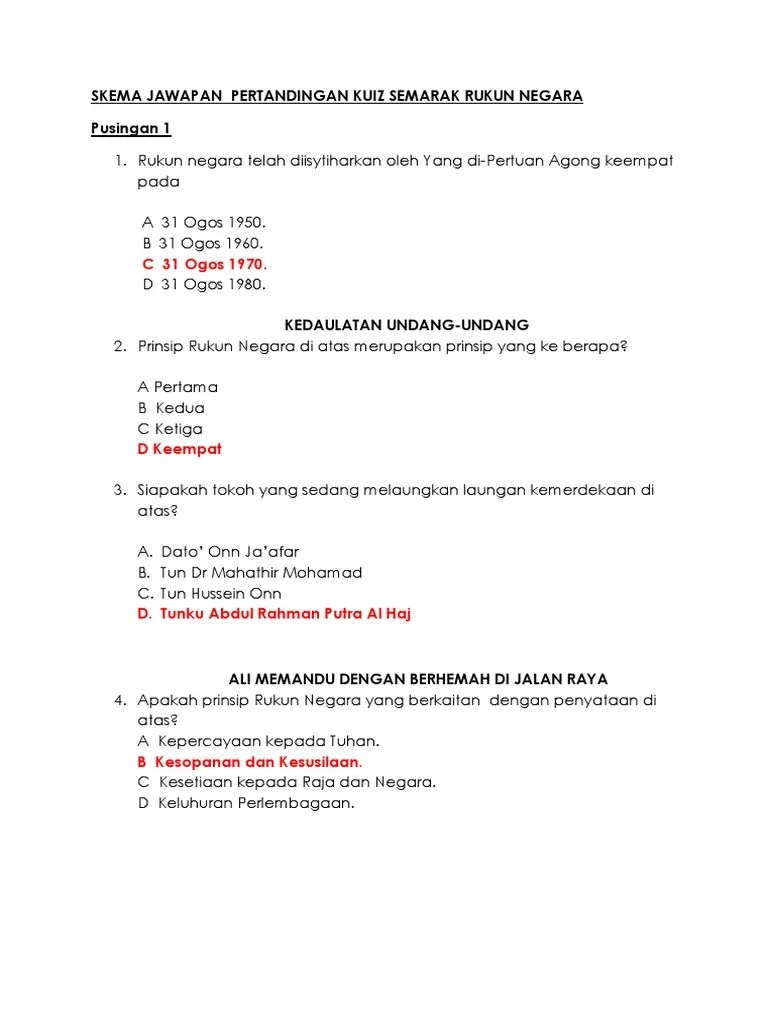 SKEMA JAWAPAN PERTANDINGAN KUIZ SEMARAK RUKUN NEGARA

Pusingan 1

1. Rukun negara telah diisytiharkan oleh Yang di-Pertuan Agong keempat pada

A 31 Ogos 1950.
B 31 Ogos 1960.
C 31 Ogos 1970.
D 31 Ogos 1980.

KEDAULATAN UNDANG-UNDANG

2. Prinsip Rukun Negara di atas merupakan prinsip yang ke berapa?

A Pertama
B Kedua
C Ketiga
D Keempat

3. Siapakah tokoh yang sedang melaungkan laungan kemerdekaan di atas?

A. Dato' Onn Ja'afar
B. Tun Dr Mahathir Mohamad
C. Tun Hussein Onn
D. Tunku Abdul Rahman Putra Al Haj

ALI MEMANDU DENGAN BERHEMAH DI JALAN RAYA

4. Apakah prinsip Rukun Negara yang berkaitan dengan penyataan di atas?
A Kepercayaan kepada Tuhan.
B Kesopanan dan Kesusilaan.
C Kesetiaan kepada Raja dan Negara.
D Keluhuran Perlembagaan.